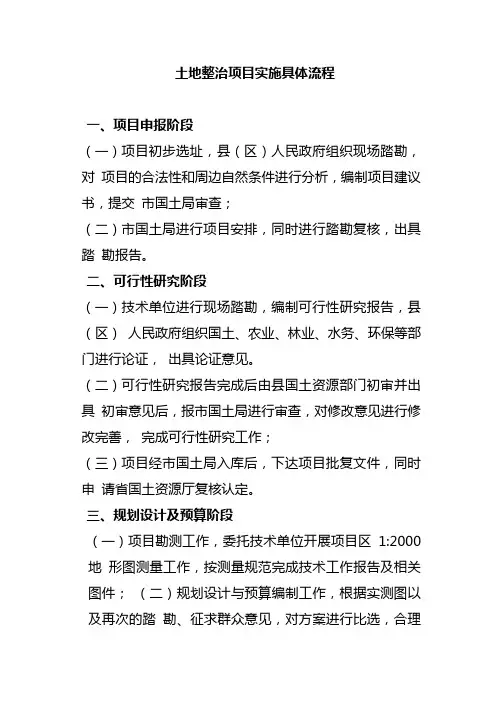 土地整治项目实施具体流程

一、项目申报阶段

（一）项目初步选址，县（区）人民政府组织现场踏勘，对 项目的合法性和周边自然条件进行分析，编制项目建议书，提交 市国土局审查；

（二）市国土局进行项目安排，同时进行踏勘复核，出具踏 勘报告。

二、可行性研究阶段

（一）技术单位进行现场踏勘，编制可行性研究报告，县（区） 人民政府组织国土、农业、林业、水务、环保等部门进行论证， 出具论证意见。

（二）可行性研究报告完成后由县国土资源部门初审并出具 初审意见后，报市国土局进行审查，对修改意见进行修改完善， 完成可行性研究工作；

（三）项目经市国土局入库后，下达项目批复文件，同时申 请省国土资源厅复核认定。

三、规划设计及预算阶段

（一）项目勘测工作，委托技术单位开展项目区 1:2000 地 形图测量工作，按测量规范完成技术工作报告及相关图件； （二）规划设计与预算编制工作，根据实测图以及再次的踏 勘、征求群众意见，对方案进行比选，合理